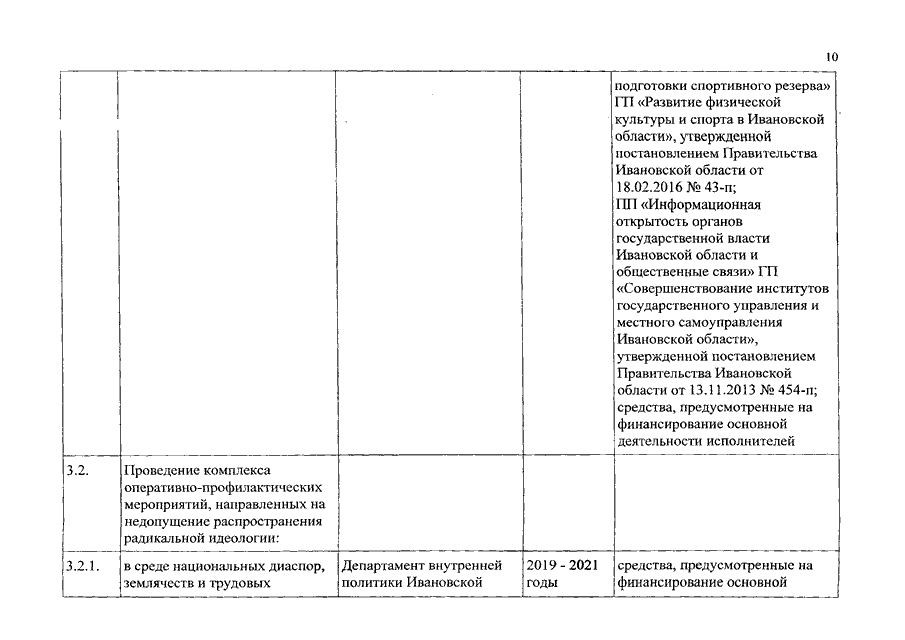 10

| | | | | |
|---|---|---|---|---|
| | | | | подготовки спортивного резерва» ГП «Развитие физической культуры и спорта в Ивановской области», утвержденной постановлением Правительства Ивановской области от 18.02.2016 № 43-п; ПП «Информационная открытость органов государственной власти Ивановской области и общественные связи» ГП «Совершенствование институтов государственного управления и местного самоуправления Ивановской области», утвержденной постановлением Правительства Ивановской области от 13.11.2013 № 454-п; средства, предусмотренные на финансирование основной деятельности исполнителей |
| 3.2. | Проведение комплекса оперативно-профилактических мероприятий, направленных на недопущение распространения радикальной идеологии: | | | |
| 3.2.1. | в среде национальных диаспор, землячеств и трудовых | Департамент внутренней политики Ивановской | 2019 - 2021 годы | средства, предусмотренные на финансирование основной |